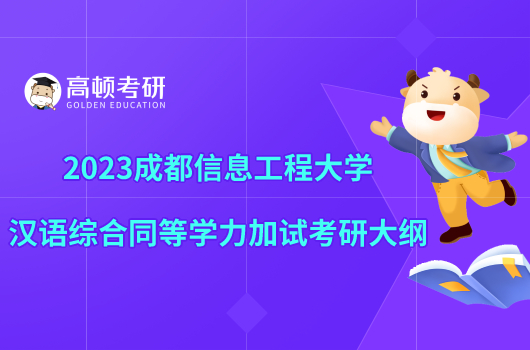 高顿考研
GOLDEN EDUCATION

2023成都信息工程大学

汉语综合同等学力加试考研大纲